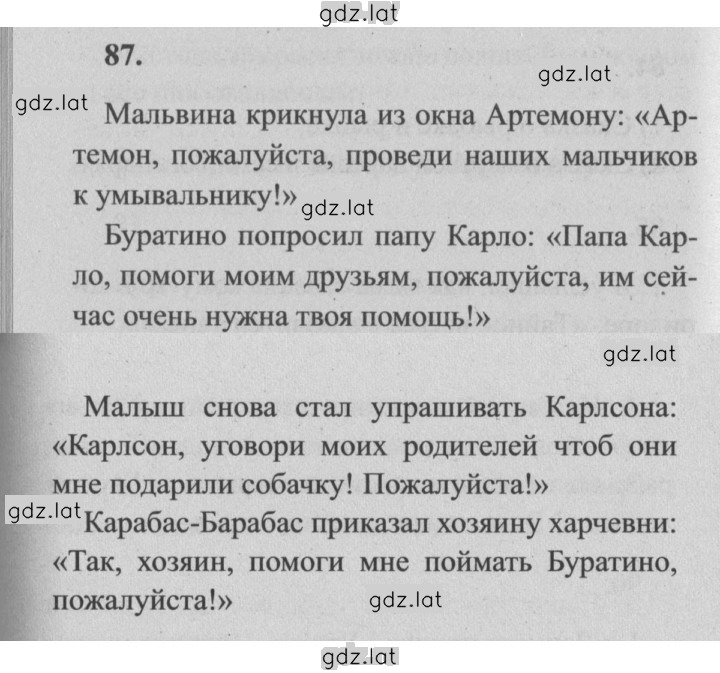 gdz.lat

87.

gdz.lat

gdz.lat Мальвина крикнула из окна Артемону: «Артемон, пожалуйста, проведи наших мальчиков к умывальнику!» gdz.lat

Буратино попросил папу Карло: «Папа Карло, помоги моим друзьям, пожалуйста, им сейчас очень нужна твоя помощь!»

gdz.lat

Малыш снова стал упрашивать Карлсона: «Карлсон, уговори моих родителей чтоб они мне подарили собачку! Пожалуйста!»

gdz.lat Карабас-Барабас приказал хозяину харчевни: «Так, хозяин, помоги мне поймать Буратино, пожалуйста!» gdz.lat

gdz.lat